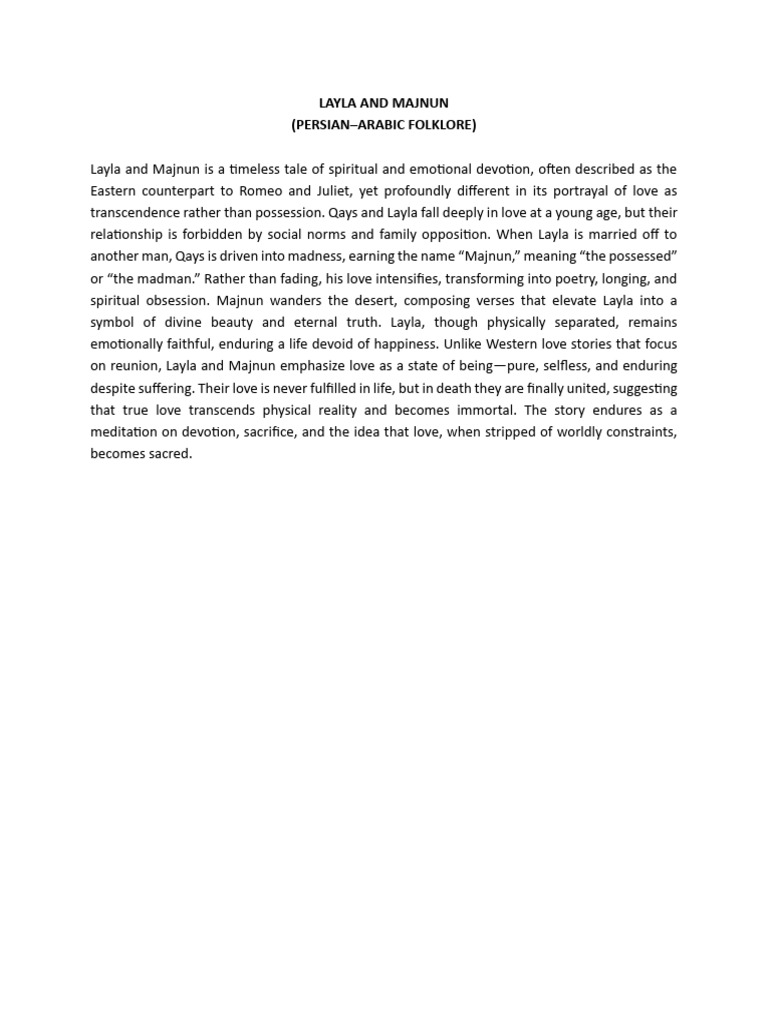 LAYLA AND MAJNUN
(PERSIAN–ARABIC FOLKLORE)

Layla and Majnun is a timeless tale of spiritual and emotional devotion, often described as the Eastern counterpart to Romeo and Juliet, yet profoundly different in its portrayal of love as transcendence rather than possession. Qays and Layla fall deeply in love at a young age, but their relationship is forbidden by social norms and family opposition. When Layla is married off to another man, Qays is driven into madness, earning the name “Majnun,” meaning “the possessed” or “the madman.” Rather than fading, his love intensifies, transforming into poetry, longing, and spiritual obsession. Majnun wanders the desert, composing verses that elevate Layla into a symbol of divine beauty and eternal truth. Layla, though physically separated, remains emotionally faithful, enduring a life devoid of happiness. Unlike Western love stories that focus on reunion, Layla and Majnun emphasize love as a state of being—pure, selfless, and enduring despite suffering. Their love is never fulfilled in life, but in death they are finally united, suggesting that true love transcends physical reality and becomes immortal. The story endures as a meditation on devotion, sacrifice, and the idea that love, when stripped of worldly constraints, becomes sacred.